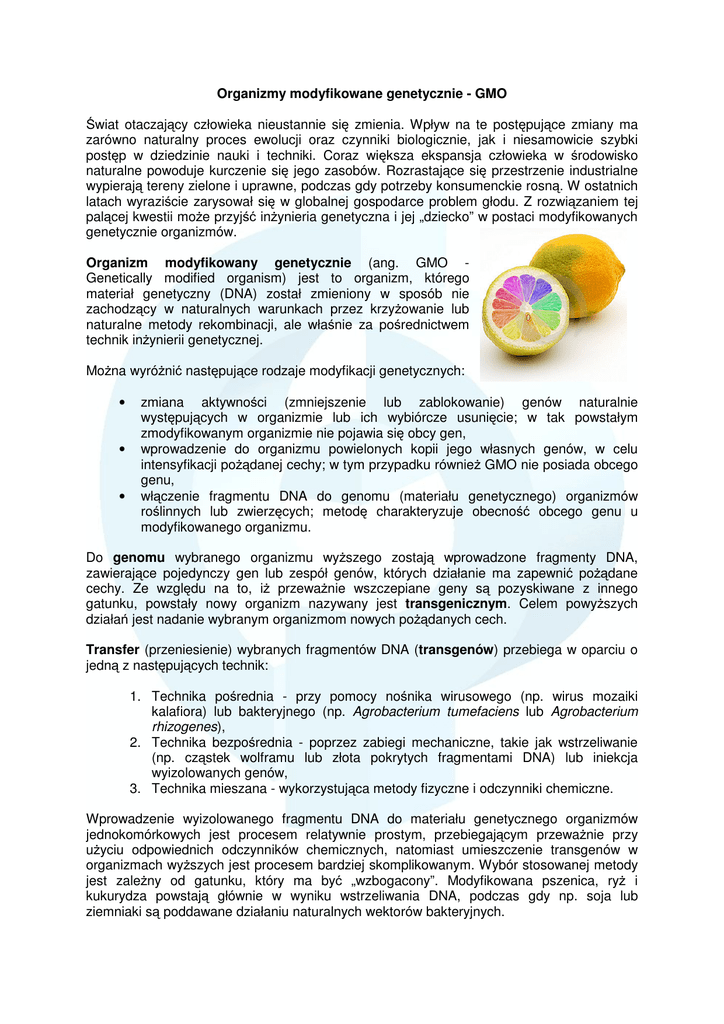 Organizmy modyfikowane genetycznie - GMO

Świat otaczający człowieka nieustannie się zmienia. Wpływ na te postępujące zmiany ma zarówno naturalny proces ewolucji oraz czynniki biologicznie, jak i niesamowicie szybki postęp w dziedzinie nauki i techniki. Coraz większa ekspansja człowieka w środowisko naturalne powoduje kurczenie się jego zasobów. Rozrastające się przestrzenie industrialne wypierają tereny zielone i uprawne, podczas gdy potrzeby konsumenckie rosną. W ostatnich latach wyraziście zarysował się w globalnej gospodarce problem głodu. Z rozwiązaniem tej palącej kwestii może przyjść inżynieria genetyczna i jej „dziecko" w postaci modyfikowanych genetycznie organizmów.

Organizm modyfikowany genetycznie (ang. GMO - Genetically modified organism) jest to organizm, którego materiał genetyczny (DNA) został zmieniony w sposób nie zachodzący w naturalnych warunkach przez krzyżowanie lub naturalne metody rekombinacji, ale właśnie za pośrednictwem technik inżynierii genetycznej.

Można wyróżnić następujące rodzaje modyfikacji genetycznych:

• zmiana aktywności (zmniejszenie lub zablokowanie) genów naturalnie występujących w organizmie lub ich wybiórcze usunięcie; w tak powstałym zmodyfikowanym organizmie nie pojawia się obcy gen,
• wprowadzenie do organizmu powielonych kopii jego własnych genów, w celu intensyfikacji pożądanej cechy; w tym przypadku również GMO nie posiada obcego genu,
• włączenie fragmentu DNA do genomu (materiału genetycznego) organizmów roślinnych lub zwierzęcych; metodę charakteryzuje obecność obcego genu u modyfikowanego organizmu.

Do genomu wybranego organizmu wyższego zostają wprowadzone fragmenty DNA, zawierające pojedynczy gen lub zespół genów, których działanie ma zapewnić pożądane cechy. Ze względu na to, iż przeważnie wszczepiane geny są pozyskiwane z innego gatunku, powstały nowy organizm nazywany jest transgenicznym. Celem powyższych działań jest nadanie wybranym organizmom nowych pożądanych cech.

Transfer (przeniesienie) wybranych fragmentów DNA (transgenów) przebiega w oparciu o jedną z następujących technik:

1. Technika pośrednia - przy pomocy nośnika wirusowego (np. wirus mozaiki kalafiora) lub bakteryjnego (np. Agrobacterium tumefaciens lub Agrobacterium rhizogenes),
2. Technika bezpośrednia - poprzez zabiegi mechaniczne, takie jak wstrzeliwanie (np. cząstek wolframu lub złota pokrytych fragmentami DNA) lub iniekcja wyizolowanych genów,
3. Technika mieszana - wykorzystująca metody fizyczne i odczynniki chemiczne.

Wprowadzenie wyizolowanego fragmentu DNA do materiału genetycznego organizmów jednokomórkowych jest procesem relatywnie prostym, przebiegającym przeważnie przy użyciu odpowiednich odczynników chemicznych, natomiast umieszczenie transgenów w organizmach wyższych jest procesem bardziej skomplikowanym. Wybór stosowanej metody jest zależny od gatunku, który ma być „wzbogacony". Modyfikowana pszenica, ryż i kukurydza powstają głównie w wyniku wstrzeliwania DNA, podczas gdy np. soja lub ziemniaki są poddawane działaniu naturalnych wektorów bakteryjnych.